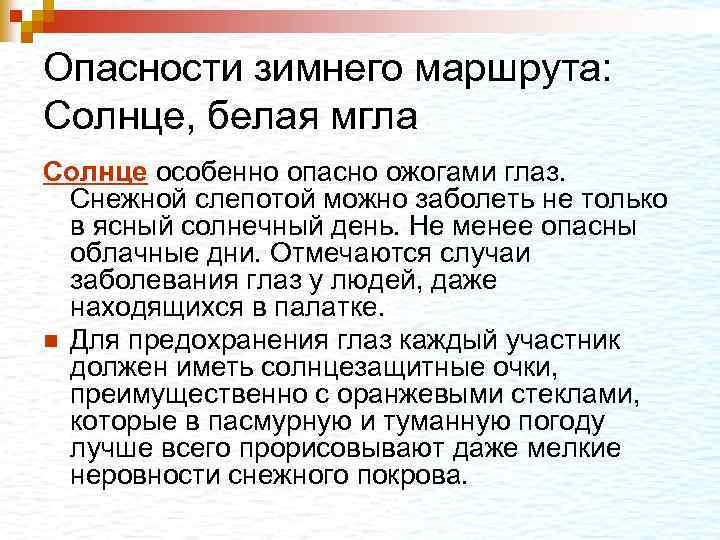 Опасности зимнего маршрута: Солнце, белая мгла

Солнце особенно опасно ожогами глаз. Снежной слепотой можно заболеть не только в ясный солнечный день. Не менее опасны облачные дни. Отмечаются случаи заболевания глаз у людей, даже находящихся в палатке.

Для предохранения глаз каждый участник должен иметь солнцезащитные очки, преимущественно с оранжевыми стеклами, которые в пасмурную и туманную погоду лучше всего прорисовывают даже мелкие неровности снежного покрова.